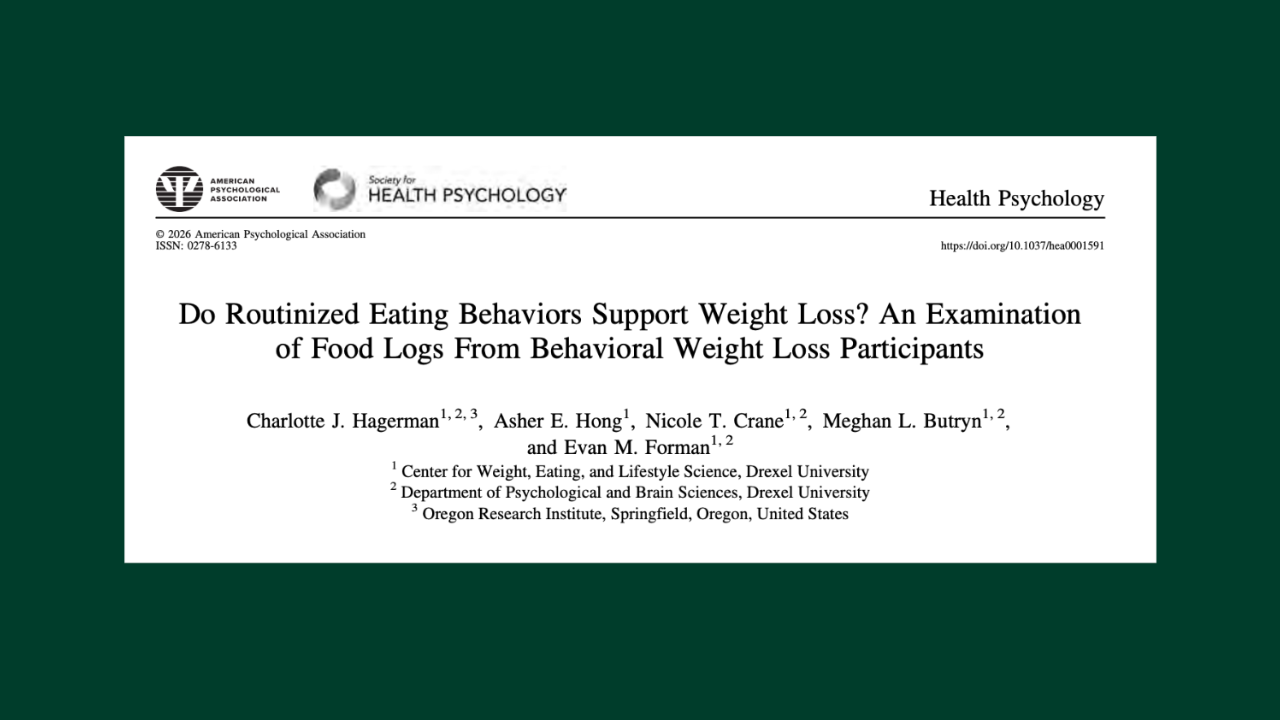 AMERICAN PSYCHOLOGICAL ASSOCIATION

Society for HEALTH PSYCHOLOGY

Health Psychology

© 2026 American Psychological Association
ISSN: 0278-6133

https://doi.org/10.1037/hea0001591

Do Routinized Eating Behaviors Support Weight Loss? An Examination of Food Logs From Behavioral Weight Loss Participants

Charlotte J. Hagerman$^{1, 2, 3}$, Asher E. Hong$^{1}$, Nicole T. Crane$^{1, 2}$, Meghan L. Butryn$^{1, 2}$, and Evan M. Forman$^{1, 2}$

$^{1}$ Center for Weight, Eating, and Lifestyle Science, Drexel University
$^{2}$ Department of Psychological and Brain Sciences, Drexel University
$^{3}$ Oregon Research Institute, Springfield, Oregon, United States